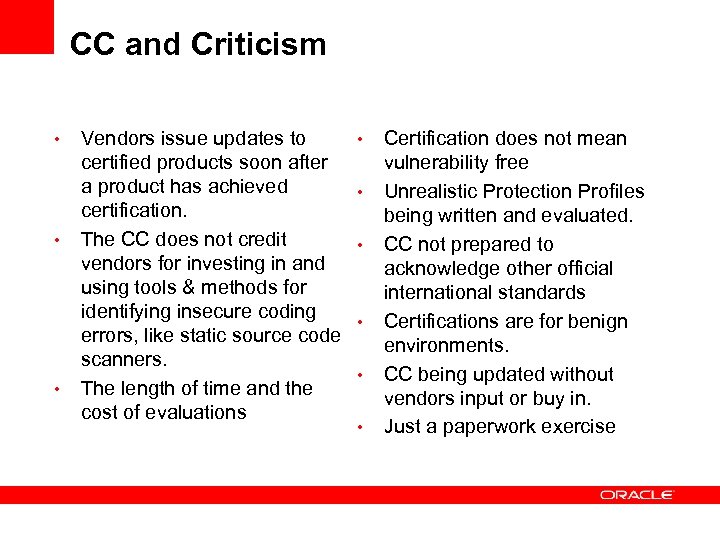 CC and Criticism

• Vendors issue updates to certified products soon after a product has achieved certification.
• The CC does not credit vendors for investing in and using tools & methods for identifying insecure coding errors, like static source code scanners.
• The length of time and the cost of evaluations

• Certification does not mean vulnerability free
• Unrealistic Protection Profiles being written and evaluated.
• CC not prepared to acknowledge other official international standards
• Certifications are for benign environments.
• CC being updated without vendors input or buy in.
• Just a paperwork exercise

ORACLE